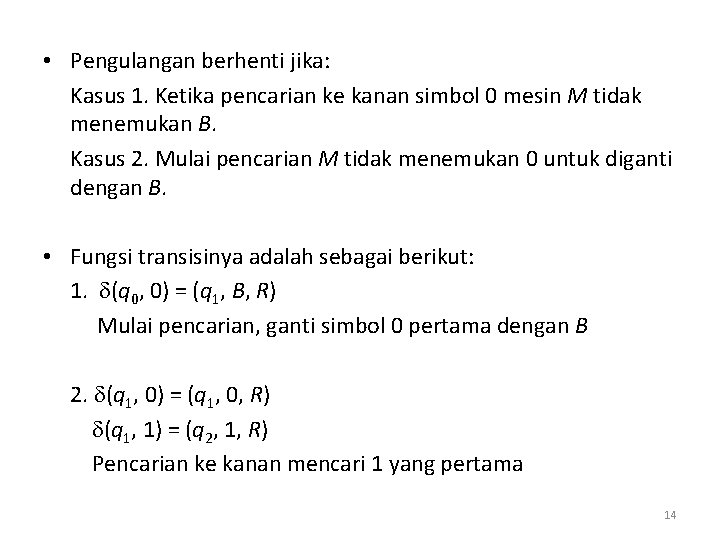 • Pengulangan berhenti jika:

Kasus 1. Ketika pencarian ke kanan simbol 0 mesin $M$ tidak menemukan $B$.

Kasus 2. Mulai pencarian $M$ tidak menemukan 0 untuk diganti dengan $B$.

• Fungsi transisinya adalah sebagai berikut:

1. $\delta(q_0, 0) = (q_1, B, R)$

Mulai pencarian, ganti simbol 0 pertama dengan $B$

2. $\delta(q_1, 0) = (q_1, 0, R)$

$\delta(q_1, 1) = (q_2, 1, R)$

Pencarian ke kanan mencari 1 yang pertama

14